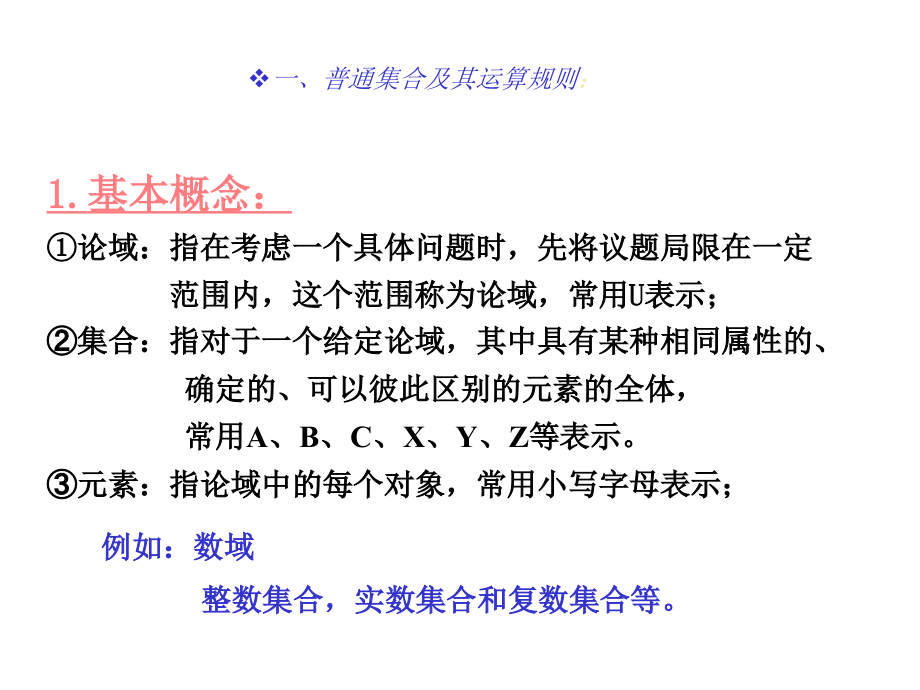 ❖ 一、普通集合及其运算规则:

1. 基本概念：

①论域：指在考虑一个具体问题时，先将议题局限在一定范围内，这个范围称为论域，常用U表示；

②集合：指对于一个给定论域，其中具有某种相同属性的、确定的、可以彼此区别的元素的全体，常用A、B、C、X、Y、Z等表示。

③元素：指论域中的每个对象，常用小写字母表示；

例如：数域

整数集合，实数集合和复数集合等。